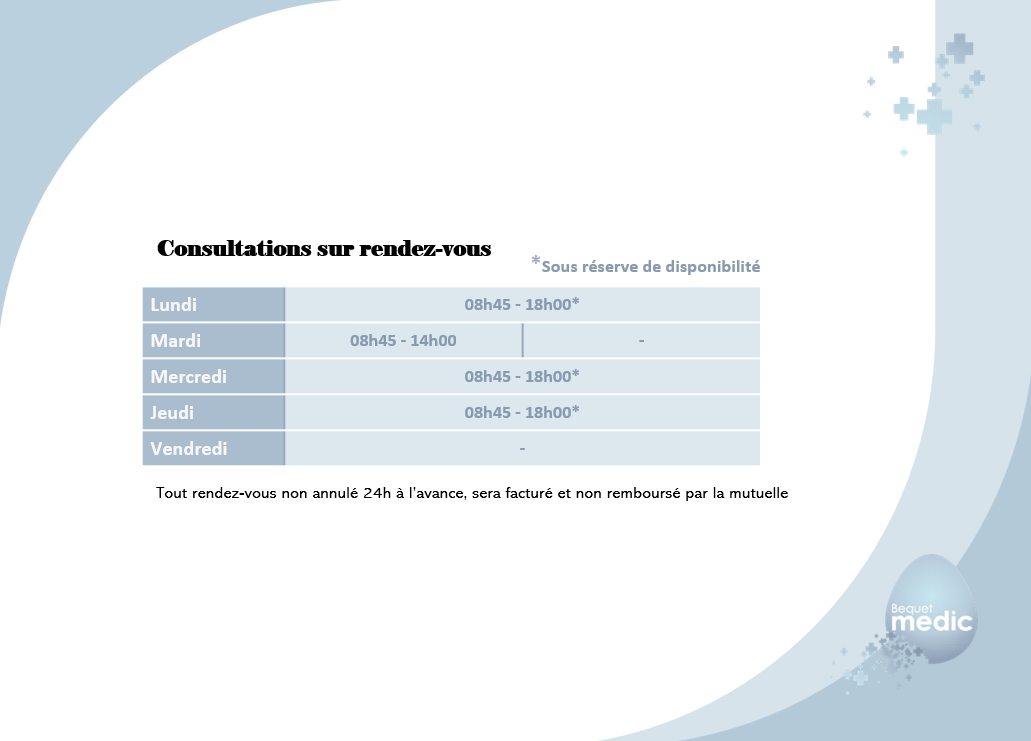 Consultations sur rendez-vous

*Sous réserve de disponibilité

| Lundi | 08h45 - 18h00* | |
|---|---|---|
| Mardi | 08h45 - 14h00 | - |
| Mercredi | 08h45 - 18h00* | |
| Jeudi | 08h45 - 18h00* | |
| Vendredi | - | |

Tout rendez-vous non annulé 24h à l'avance, sera facturé et non remboursé par la mutuelle

Bequet medic